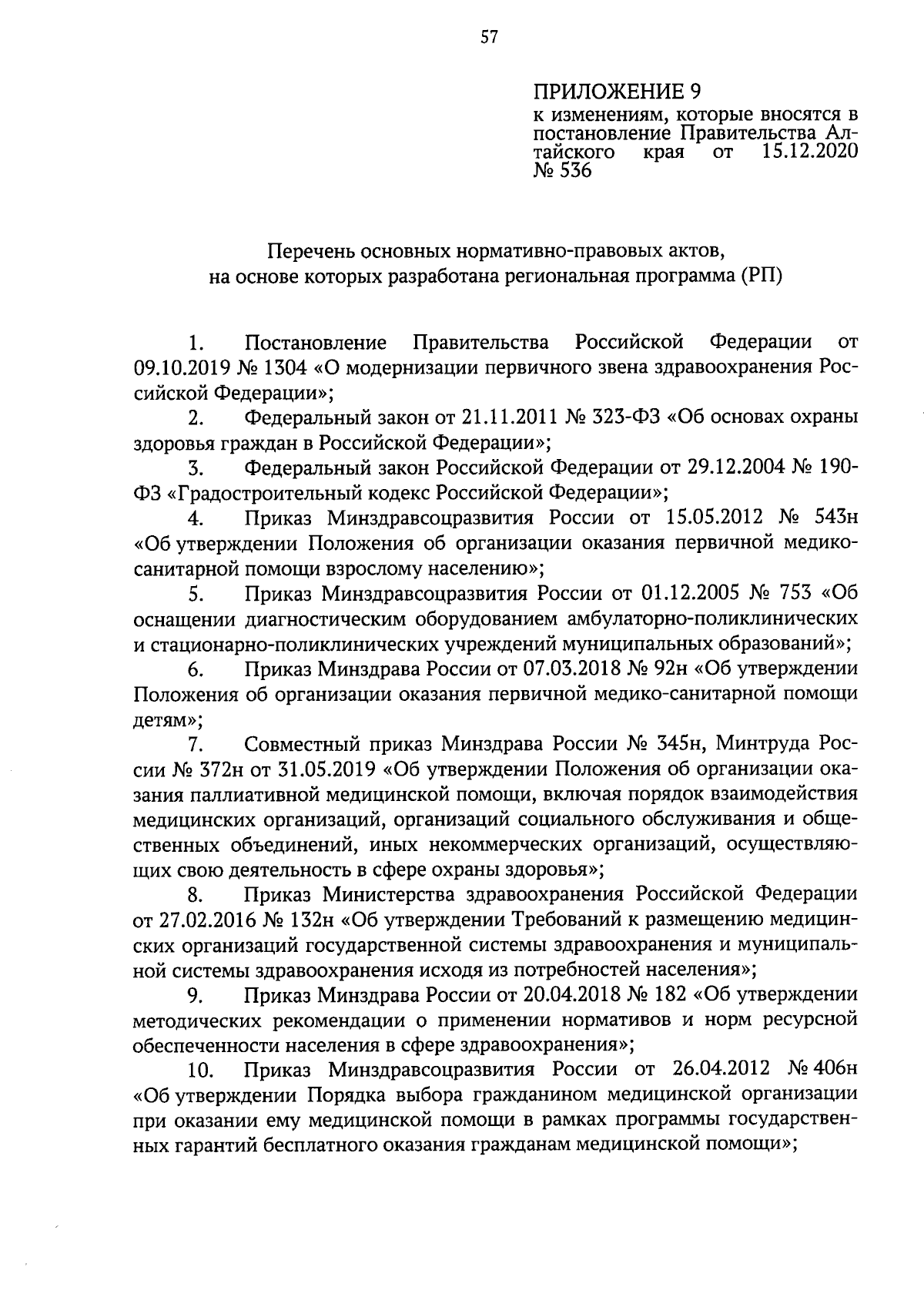 57

ПРИЛОЖЕНИЕ 9
к изменениям, которые вносятся в постановление Правительства Алтайского края от 15.12.2020 № 536

Перечень основных нормативно-правовых актов, на основе которых разработана региональная программа (РП)

1. Постановление Правительства Российской Федерации от 09.10.2019 № 1304 «О модернизации первичного звена здравоохранения Российской Федерации»;

2. Федеральный закон от 21.11.2011 № 323-ФЗ «Об основах охраны здоровья граждан в Российской Федерации»;

3. Федеральный закон Российской Федерации от 29.12.2004 № 190-ФЗ «Градостроительный кодекс Российской Федерации»;

4. Приказ Минздравсоцразвития России от 15.05.2012 № 543н «Об утверждении Положения об организации оказания первичной медико-санитарной помощи взрослому населению»;

5. Приказ Минздравсоцразвития России от 01.12.2005 № 753 «Об оснащении диагностическим оборудованием амбулаторно-поликлинических и стационарно-поликлинических учреждений муниципальных образований»;

6. Приказ Минздрава России от 07.03.2018 № 92н «Об утверждении Положения об организации оказания первичной медико-санитарной помощи детям»;

7. Совместный приказ Минздрава России № 345н, Минтруда России № 372н от 31.05.2019 «Об утверждении Положения об организации оказания паллиативной медицинской помощи, включая порядок взаимодействия медицинских организаций, организаций социального обслуживания и общественных объединений, иных некоммерческих организаций, осуществляющих свою деятельность в сфере охраны здоровья»;

8. Приказ Министерства здравоохранения Российской Федерации от 27.02.2016 № 132н «Об утверждении Требований к размещению медицинских организаций государственной системы здравоохранения и муниципальной системы здравоохранения исходя из потребностей населения»;

9. Приказ Минздрава России от 20.04.2018 № 182 «Об утверждении методических рекомендации о применении нормативов и норм ресурсной обеспеченности населения в сфере здравоохранения»;

10. Приказ Минздравсоцразвития России от 26.04.2012 № 406н «Об утверждении Порядка выбора гражданином медицинской организации при оказании ему медицинской помощи в рамках программы государственных гарантий бесплатного оказания гражданам медицинской помощи»;